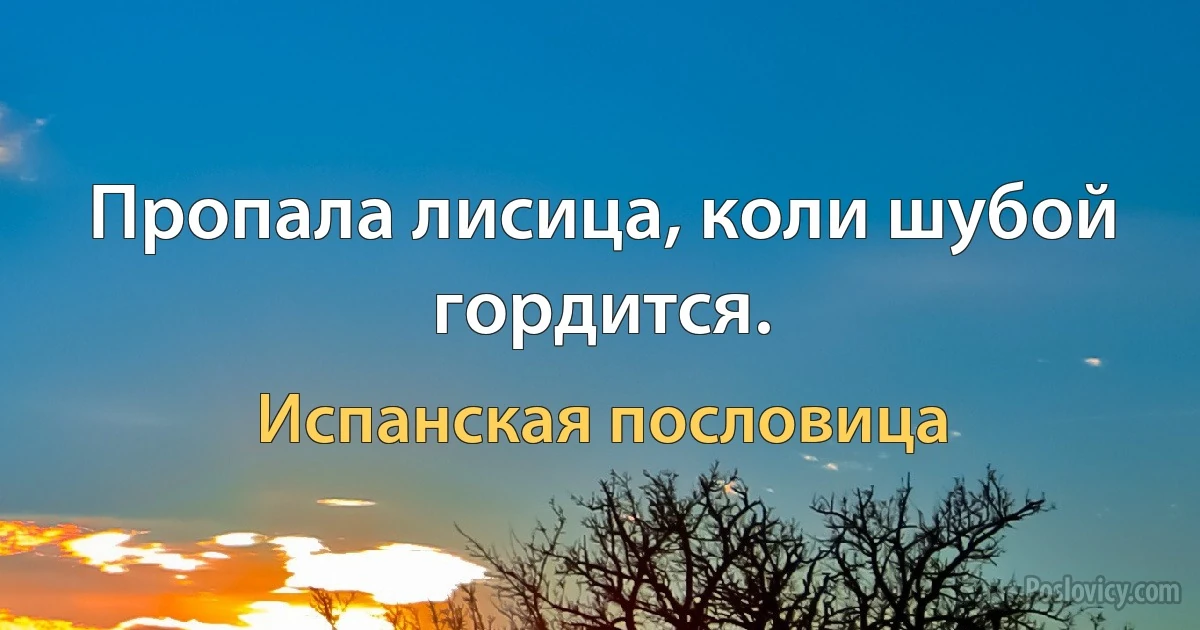 Пропала лисица, коли шубой гордится.

Испанская пословица

Poslovicy.com